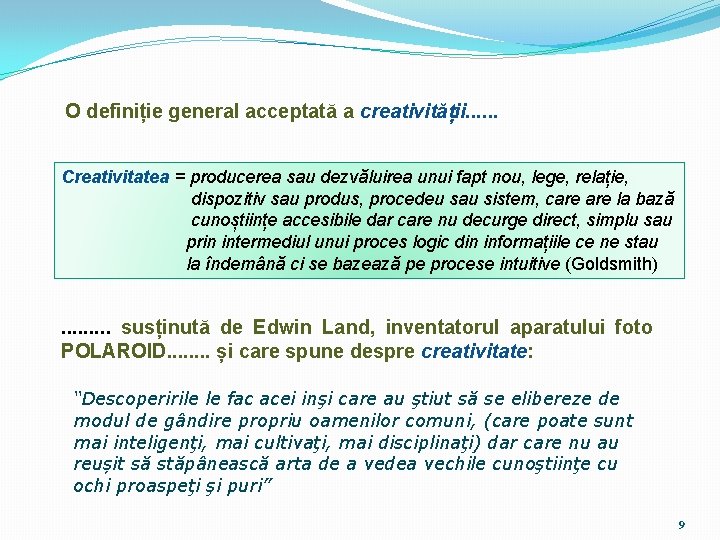 O definiție general acceptată a creativității......

Creativitatea = producerea sau dezvăluirea unui fapt nou, lege, relație, dispozitiv sau produs, procedeu sau sistem, care are la bază cunoștiințe accesibile dar care nu decurge direct, simplu sau prin intermediul unui proces logic din informațiile ce ne stau la îndemână ci se bazează pe procese intuitive (Goldsmith)

......... susținută de Edwin Land, inventatorul aparatului foto POLAROID........ și care spune despre creativitate:

"Descoperirile le fac acei inşi care au ştiut să se elibereze de modul de gândire propriu oamenilor comuni, (care poate sunt mai inteligenţi, mai cultivaţi, mai disciplinaţi) dar care nu au reuşit să stăpânească arta de a vedea vechile cunoştiinţe cu ochi proaspeţi şi puri"

9